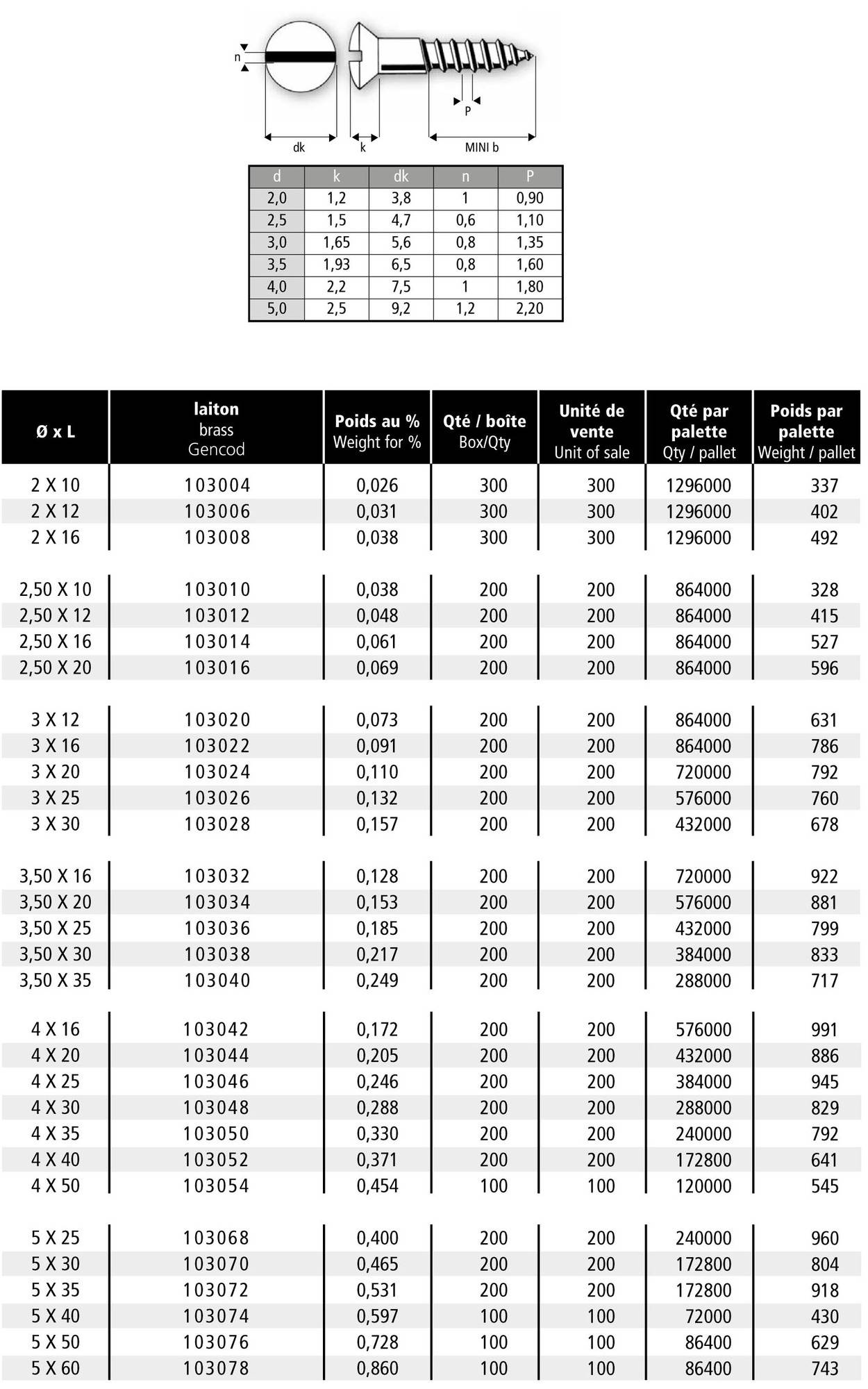 n

P

dk

k

MINI b

| d | k | dk | n | P |
|---|---|---|---|---|
| 2,0 | 1,2 | 3,8 | 1 | 0,90 |
| 2,5 | 1,5 | 4,7 | 0,6 | 1,10 |
| 3,0 | 1,65 | 5,6 | 0,8 | 1,35 |
| 3,5 | 1,93 | 6,5 | 0,8 | 1,60 |
| 4,0 | 2,2 | 7,5 | 1 | 1,80 |
| 5,0 | 2,5 | 9,2 | 1,2 | 2,20 |

| Ø x L | laiton brass Gencod | Poids au % Weight for % | Qté / boîte Box/Qty | Unité de vente Unit of sale | Qté par palette Qty / pallet | Poids par palette Weight / pallet |
|---|---|---|---|---|---|---|
| 2 X 10 | 103004 | 0,026 | 300 | 300 | 1296000 | 337 |
| 2 X 12 | 103006 | 0,031 | 300 | 300 | 1296000 | 402 |
| 2 X 16 | 103008 | 0,038 | 300 | 300 | 1296000 | 492 |
| 2,50 X 10 | 103010 | 0,038 | 200 | 200 | 864000 | 328 |
| 2,50 X 12 | 103012 | 0,048 | 200 | 200 | 864000 | 415 |
| 2,50 X 16 | 103014 | 0,061 | 200 | 200 | 864000 | 527 |
| 2,50 X 20 | 103016 | 0,069 | 200 | 200 | 864000 | 596 |
| 3 X 12 | 103020 | 0,073 | 200 | 200 | 864000 | 631 |
| 3 X 16 | 103022 | 0,091 | 200 | 200 | 864000 | 786 |
| 3 X 20 | 103024 | 0,110 | 200 | 200 | 720000 | 792 |
| 3 X 25 | 103026 | 0,132 | 200 | 200 | 576000 | 760 |
| 3 X 30 | 103028 | 0,157 | 200 | 200 | 432000 | 678 |
| 3,50 X 16 | 103032 | 0,128 | 200 | 200 | 720000 | 922 |
| 3,50 X 20 | 103034 | 0,153 | 200 | 200 | 576000 | 881 |
| 3,50 X 25 | 103036 | 0,185 | 200 | 200 | 432000 | 799 |
| 3,50 X 30 | 103038 | 0,217 | 200 | 200 | 384000 | 833 |
| 3,50 X 35 | 103040 | 0,249 | 200 | 200 | 288000 | 717 |
| 4 X 16 | 103042 | 0,172 | 200 | 200 | 576000 | 991 |
| 4 X 20 | 103044 | 0,205 | 200 | 200 | 432000 | 886 |
| 4 X 25 | 103046 | 0,246 | 200 | 200 | 384000 | 945 |
| 4 X 30 | 103048 | 0,288 | 200 | 200 | 288000 | 829 |
| 4 X 35 | 103050 | 0,330 | 200 | 200 | 240000 | 792 |
| 4 X 40 | 103052 | 0,371 | 200 | 200 | 172800 | 641 |
| 4 X 50 | 103054 | 0,454 | 100 | 100 | 120000 | 545 |
| 5 X 25 | 103068 | 0,400 | 200 | 200 | 240000 | 960 |
| 5 X 30 | 103070 | 0,465 | 200 | 200 | 172800 | 804 |
| 5 X 35 | 103072 | 0,531 | 200 | 200 | 172800 | 918 |
| 5 X 40 | 103074 | 0,597 | 100 | 100 | 72000 | 430 |
| 5 X 50 | 103076 | 0,728 | 100 | 100 | 86400 | 629 |
| 5 X 60 | 103078 | 0,860 | 100 | 100 | 86400 | 743 |